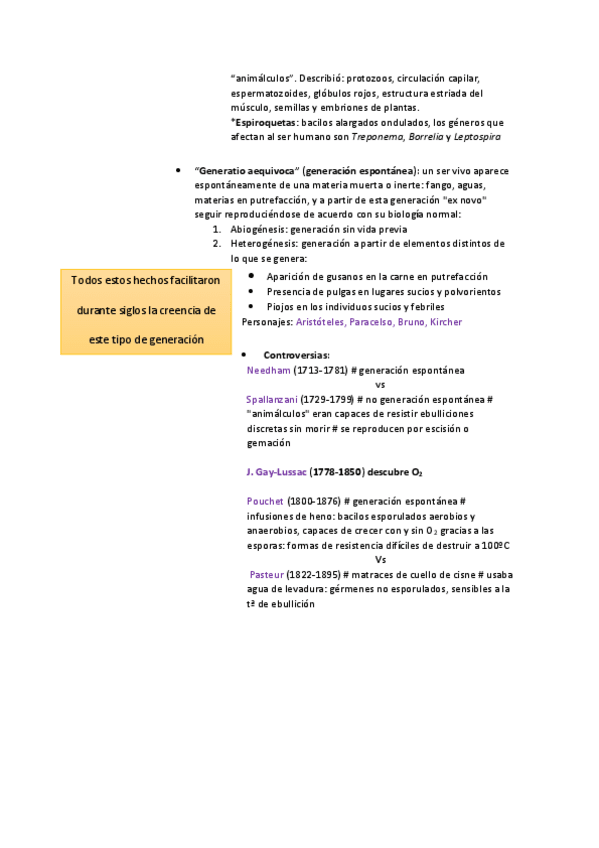 "animálculos". Describió: protozoos, circulación capilar, espermatozoides, glóbulos rojos, estructura estriada del músculo, semillas y embriones de plantas.
*Espiroquetas: bacilos alargados ondulados, los géneros que afectan al ser humano son Treponema, Borrelia y Leptospira

• "Generatio aequivoca" (generación espontánea): un ser vivo aparece espontáneamente de una materia muerta o inerte: fango, aguas, materias en putrefacción, y a partir de esta generación "ex novo" seguir reproduciéndose de acuerdo con su biología normal:
1. Abiogénesis: generación sin vida previa
2. Heterogénesis: generación a partir de elementos distintos de lo que se genera:

Todos estos hechos facilitaron durante siglos la creencia de este tipo de generación

• Aparición de gusanos en la carne en putrefacción
• Presencia de pulgas en lugares sucios y polvorientos
• Piojos en los individuos sucios y febriles
Personajes: Aristóteles, Paracelso, Bruno, Kircher

• Controversias:
Needham (1713-1781) # generación espontánea
vs
Spallanzani (1729-1799) # no generación espontánea # "animálculos" eran capaces de resistir ebulliciones discretas sin morir # se reproducen por escisión o gemación

J. Gay-Lussac (1778-1850) descubre $O_2$

Pouchet (1800-1876) # generación espontánea # infusiones de heno: bacilos esporulados aerobios y anaerobios, capaces de crecer con y sin $O_2$ gracias a las esporas: formas de resistencia difíciles de destruir a 100ºC
Vs
Pasteur (1822-1895) # matraces de cuello de cisne # usaba agua de levadura: gérmenes no esporulados, sensibles a la tª de ebullición